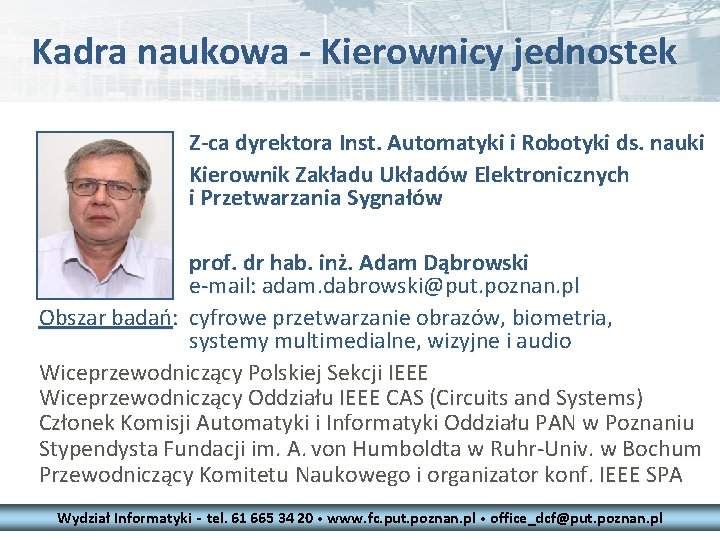 Kadra naukowa - Kierownicy jednostek

Z-ca dyrektora Inst. Automatyki i Robotyki ds. nauki

Kierownik Zakładu Układów Elektronicznych i Przetwarzania Sygnałów

prof. dr hab. inż. Adam Dąbrowski
e-mail: adam.dabrowski@put.poznan.pl

Obszar badań: cyfrowe przetwarzanie obrazów, biometria, systemy multimedialne, wizyjne i audio

Wiceprzewodniczący Polskiej Sekcji IEEE
Wiceprzewodniczący Oddziału IEEE CAS (Circuits and Systems)
Członek Komisji Automatyki i Informatyki Oddziału PAN w Poznaniu
Stypendysta Fundacji im. A. von Humboldta w Ruhr-Univ. w Bochum
Przewodniczący Komitetu Naukowego i organizator konf. IEEE SPA

Wydział Informatyki - tel. 61 665 34 20 • www.fc.put.poznan.pl • office_dcf@put.poznan.pl